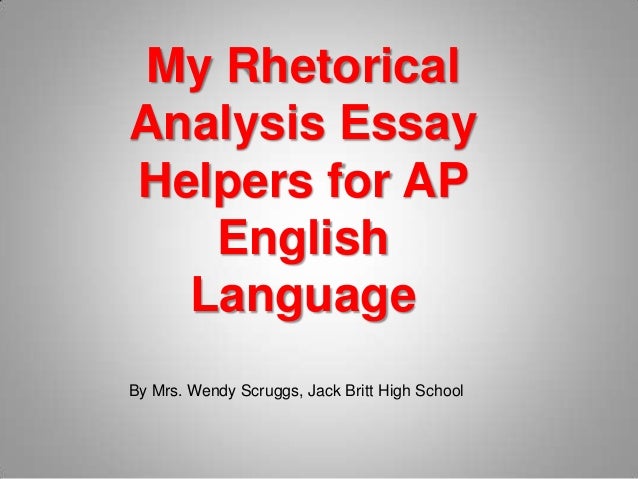 My Rhetorical Analysis Essay Helpers for AP English Language

By Mrs. Wendy Scruggs, Jack Britt High School